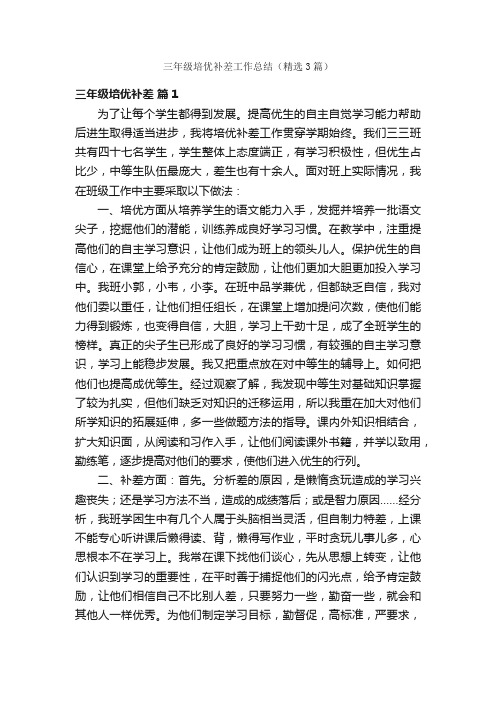 三年级培优补差工作总结（精选3篇）

三年级培优补差 篇1

为了让每个学生都得到发展。提高优生的自主自觉学习能力帮助后进生取得适当进步，我将培优补差工作贯穿学期始终。我们三三班共有四十七名学生，学生整体上态度端正，有学习积极性，但优生占比少，中等生队伍最庞大，差生也有十余人。面对班上实际情况，我在班级工作中主要采取以下做法：

一、培优方面从培养学生的语文能力入手，发掘并培养一批语文尖子，挖掘他们的潜能，训练养成良好学习习惯。在教学中，注重提高他们的自主学习意识，让他们成为班上的领头儿人。保护优生的自信心，在课堂上给予充分的肯定鼓励，让他们更加大胆更加投入学习中。我班小郭，小韦，小李。在班中品学兼优，但都缺乏自信，我对他们委以重任，让他们担任组长，在课堂上增加提问次数，使他们能力得到锻炼，也变得自信，大胆，学习上干劲十足，成了全班学生的榜样。真正的尖子生已形成了良好的学习习惯，有较强的自主学习意识，学习上能稳步发展。我又把重点放在对中等生的辅导上。如何把他们也提高成优等生。经过观察了解，我发现中等生对基础知识掌握了较为扎实，但他们缺乏对知识的迁移运用，所以我重在加大对他们所学知识的拓展延伸，多一些做题方法的指导。课内外知识相结合，扩大知识面，从阅读和习作入手，让他们阅读课外书籍，并学以致用，勤练笔，逐步提高对他们的要求，使他们进入优生的行列。

二、补差方面：首先。分析差的原因，是懒惰贪玩造成的学习兴趣丧失；还是学习方法不当，造成的成绩落后；或是智力原因……经分析，我班学困生中有几个人属于头脑相当灵活，但自制力特差，上课不能专心听讲课后懒得读、背，懒得写作业，平时贪玩儿事儿多，心思根本不在学习上。我常在课下找他们谈心，先从思想上转变，让他们认识到学习的重要性，在平时善于捕捉他们的闪光点，给予肯定鼓励，让他们相信自己不比别人差，只要努力一些，勤奋一些，就会和其他人一样优秀。为他们制定学习目标，勤督促，高标准，严要求，